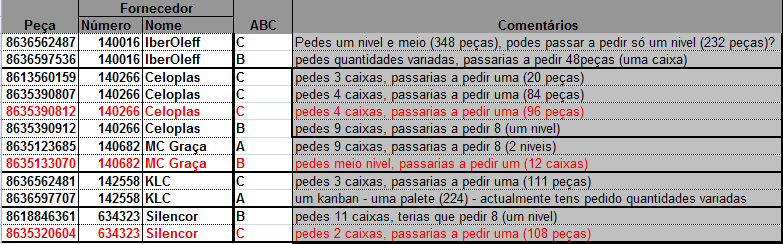 | Peça | Fornecedor Número | Fornecedor Nome | ABC | Comentários |
|---|---|---|---|---|
| 8636562487 | 140016 | IberOleff | C | Pedes um nivel e meio (348 peças), podes passar a pedir só um nivel (232 peças)? |
| 8636597536 | 140016 | IberOleff | B | pedes quantidades variadas, passarias a pedir 48peças (uma caixa) |
| 8613560159 | 140266 | Celoplas | C | pedes 3 caixas, passarias a pedir uma (20 peças) |
| 8635390807 | 140266 | Celoplas | C | pedes 4 caixas, passarias a pedir uma (84 peças) |
| 8635390812 | 140266 | Celoplas | C | pedes 4 caixas, passarias a pedir uma (96 peças) |
| 8635390912 | 140266 | Celoplas | B | pedes 9 caixas, passarias a pedir 8 (um nivel) |
| 8635123685 | 140682 | MC Graça | A | pedes 9 caixas, passarias a pedir 8 (2 niveis) |
| 8635133070 | 140682 | MC Graça | B | pedes meio nivel, passarias a pedir um (12 caixas) |
| 8636562481 | 142558 | KLC | C | pedes 3 caixas, passarias a pedir uma (111 peças) |
| 8636597707 | 142558 | KLC | A | um kanban - uma palete (224) - actualmente tens pedido quantidades variadas |
| 8618846361 | 634323 | Silencor | B | pedes 11 caixas, terias que pedir 8 (um nivel) |
| 8635320604 | 634323 | Silencor | C | pedes 2 caixas, passarias a pedir uma (108 peças) |